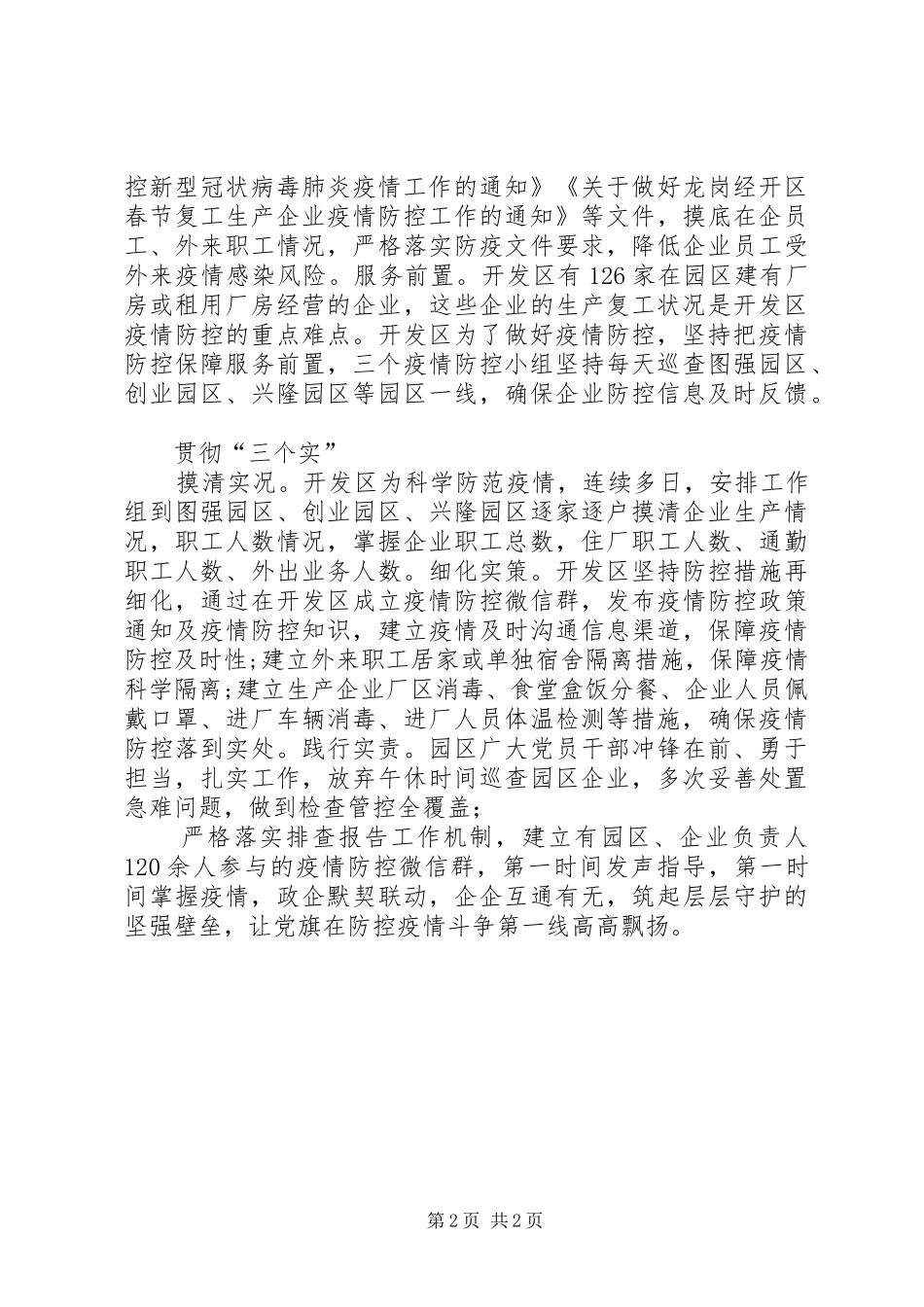 控新型冠状病毒肺炎疫情工作的通知》《关于做好龙岗经开区春节复工生产企业疫情防控工作的通知》等文件，摸底在企员工、外来职工情况，严格落实防疫文件要求，降低企业员工受外来疫情感染风险。服务前置。开发区有126家在园区建有厂房或租用厂房经营的企业，这些企业的生产复工状况是开发区疫情防控的重点难点。开发区为了做好疫情防控，坚持把疫情防控保障服务前置，三个疫情防控小组坚持每天巡查图强园区、创业园区、兴隆园区等园区一线，确保企业防控信息及时反馈。

贯彻“三个实”

摸清实况。开发区为科学防范疫情，连续多日，安排工作组到图强园区、创业园区、兴隆园区逐家逐户摸清企业生产情况，职工人数情况，掌握企业职工总数，住厂职工人数、通勤职工人数、外出业务人数。细化实策。开发区坚持防控措施再细化，通过在开发区成立疫情防控微信群，发布疫情防控政策通知及疫情防控知识，建立疫情及时沟通信息渠道，保障疫情防控及时性;建立外来职工居家或单独宿舍隔离措施，保障疫情科学隔离;建立生产企业厂区消毒、食堂盒饭分餐、企业人员佩戴口罩、进厂车辆消毒、进厂人员体温检测等措施，确保疫情防控落到实处。践行实责。园区广大党员干部冲锋在前、勇于担当，扎实工作，放弃午休时间巡查园区企业，多次妥善处置急难问题，做到检查管控全覆盖；

严格落实排查报告工作机制，建立有园区、企业负责人120余人参与的疫情防控微信群，第一时间发声指导，第一时间掌握疫情，政企默契联动，企企互通有无，筑起层层守护的坚强壁垒，让党旗在防控疫情斗争第一线高高飘扬。

第2页 共2页